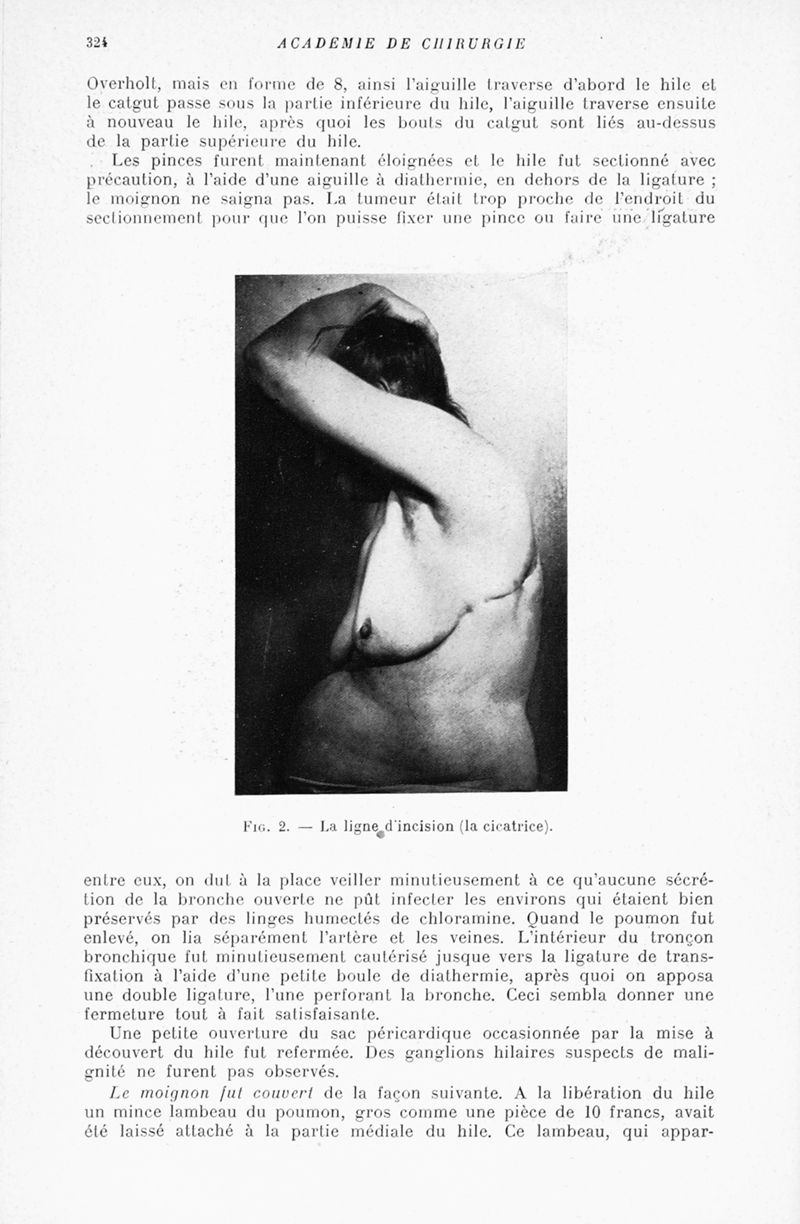 324 ACADÉMIE DE CHIRURGIE

Overholt, mais en forme de 8, ainsi l'aiguille traverse d'abord le hile et le catgut passe sous la partie inférieure du hile, l'aiguille traverse ensuite à nouveau le hile, après quoi les bouts du catgut sont liés au-dessus de la partie supérieure du hile.

Les pinces furent maintenant éloignées et le hile fut sectionné avec précaution, à l'aide d'une aiguille à diathermie, en dehors de la ligature ; le moignon ne saigna pas. La tumeur était trop proche de l'endroit du sectionnement pour que l'on puisse fixer une pince ou faire une ligature

Fig. 2. — La ligne d'incision (la cicatrice).

entre eux, on dut à la place veiller minutieusement à ce qu'aucune sécrétion de la bronche ouverte ne pût infecter les environs qui étaient bien préservés par des linges humectés de chloramine. Quand le poumon fut enlevé, on lia séparément l'artère et les veines. L'intérieur du tronçon bronchique fut minutieusement cautérisé jusque vers la ligature de transfixation à l'aide d'une petite boule de diathermie, après quoi on apposa une double ligature, l'une perforant la bronche. Ceci sembla donner une fermeture tout à fait satisfaisante.

Une petite ouverture du sac péricardique occasionnée par la mise à découvert du hile fut refermée. Des ganglions hilaires suspects de malignité ne furent pas observés.

Le moignon fut couvert de la façon suivante. A la libération du hile un mince lambeau du poumon, gros comme une pièce de 10 francs, avait été laissé attaché à la partie médiale du hile. Ce lambeau, qui appar-